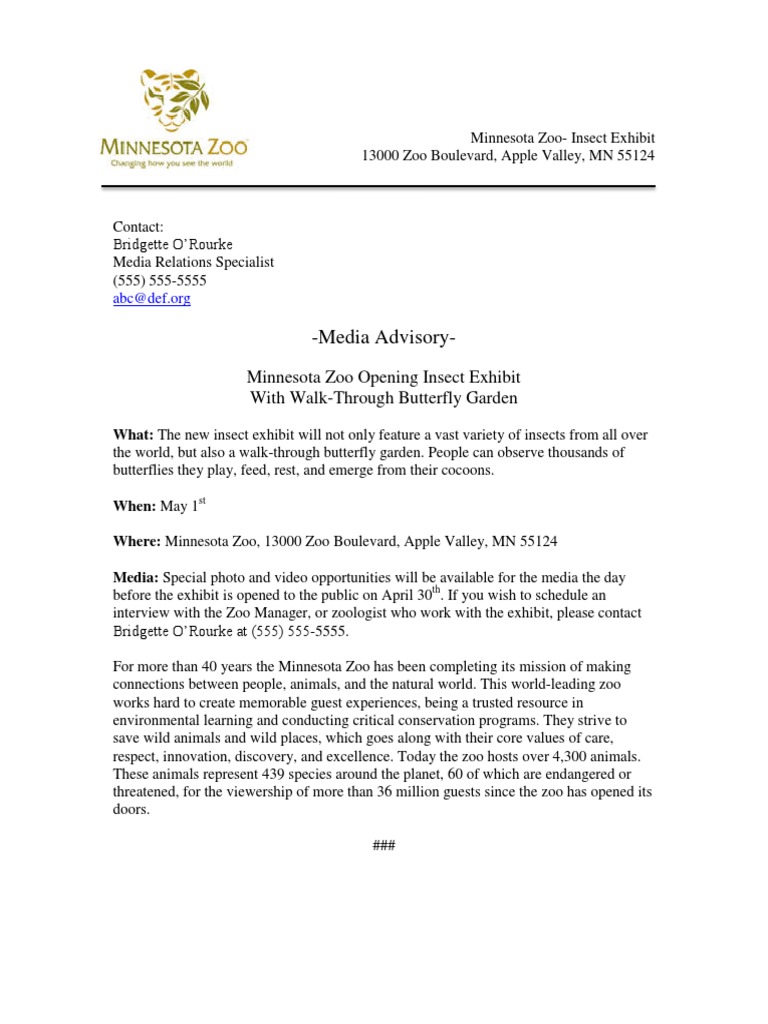 MINNESOTA ZOO
Changing how you see the world

Minnesota Zoo- Insect Exhibit
13000 Zoo Boulevard, Apple Valley, MN 55124

Contact:
Bridgette O'Rourke
Media Relations Specialist
(555) 555-5555
abc@def.org

-Media Advisory-

Minnesota Zoo Opening Insect Exhibit
With Walk-Through Butterfly Garden

What: The new insect exhibit will not only feature a vast variety of insects from all over the world, but also a walk-through butterfly garden. People can observe thousands of butterflies they play, feed, rest, and emerge from their cocoons.

When: May $1^{st}$

Where: Minnesota Zoo, 13000 Zoo Boulevard, Apple Valley, MN 55124

Media: Special photo and video opportunities will be available for the media the day before the exhibit is opened to the public on April $30^{th}$. If you wish to schedule an interview with the Zoo Manager, or zoologist who work with the exhibit, please contact Bridgette O'Rourke at (555) 555-5555.

For more than 40 years the Minnesota Zoo has been completing its mission of making connections between people, animals, and the natural world. This world-leading zoo works hard to create memorable guest experiences, being a trusted resource in environmental learning and conducting critical conservation programs. They strive to save wild animals and wild places, which goes along with their core values of care, respect, innovation, discovery, and excellence. Today the zoo hosts over 4,300 animals. These animals represent 439 species around the planet, 60 of which are endangered or threatened, for the viewership of more than 36 million guests since the zoo has opened its doors.

###